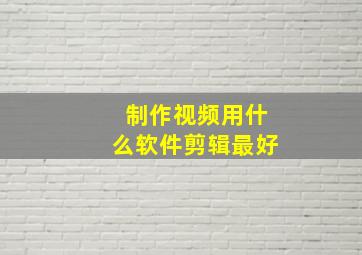 制作视频用什么软件剪辑最好